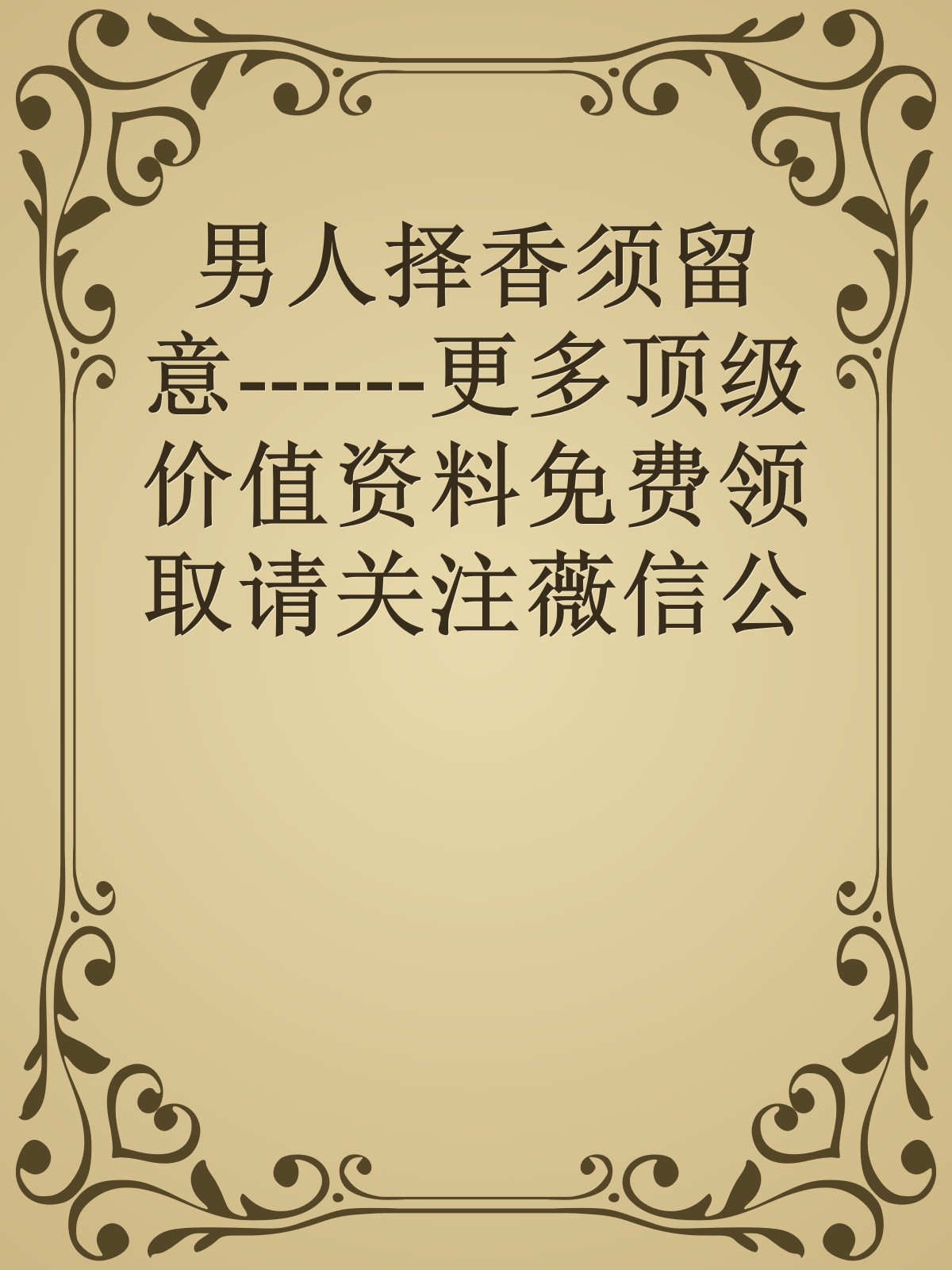 男人择香须留意------更多顶级价值资料免费领取请关注薇信公